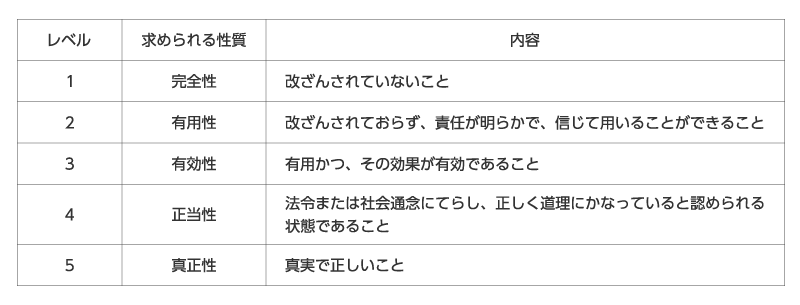 | レベル | 求められる性質 | 内容 |
|---|---|---|
| 1 | 完全性 | 改ざんされていないこと |
| 2 | 有用性 | 改ざんされておらず、責任が明らかで、信じて用いることができること |
| 3 | 有効性 | 有用かつ、その効果が有効であること |
| 4 | 正当性 | 法令または社会通念にてらし、正しく道理にかなっていると認められる状態であること |
| 5 | 真正性 | 真実で正しいこと |